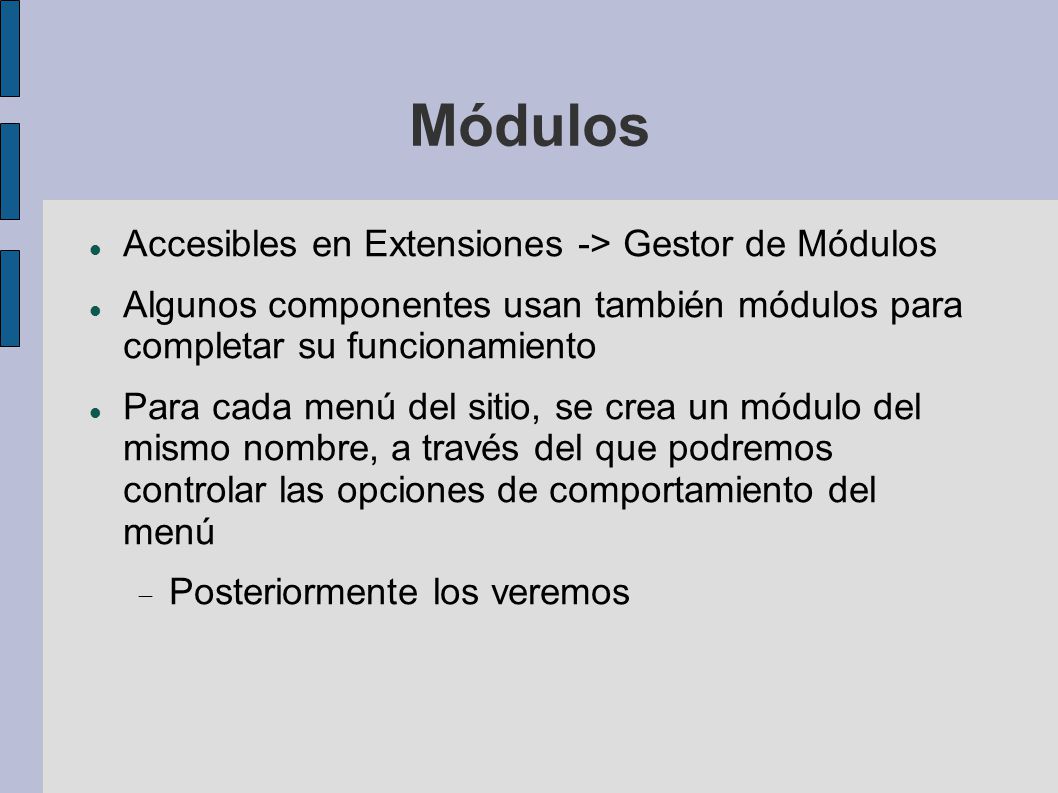 Módulos

Accesibles en Extensiones -> Gestor de Módulos

Algunos componentes usan también módulos para completar su funcionamiento

Para cada menú del sitio, se crea un módulo del mismo nombre, a través del que podremos controlar las opciones de comportamiento del menú

Posteriormente los veremos